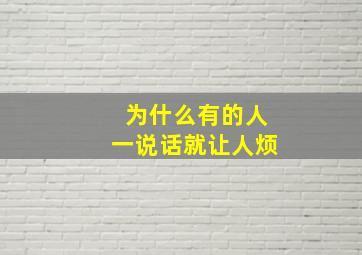 为什么有的人
一说话就让人烦